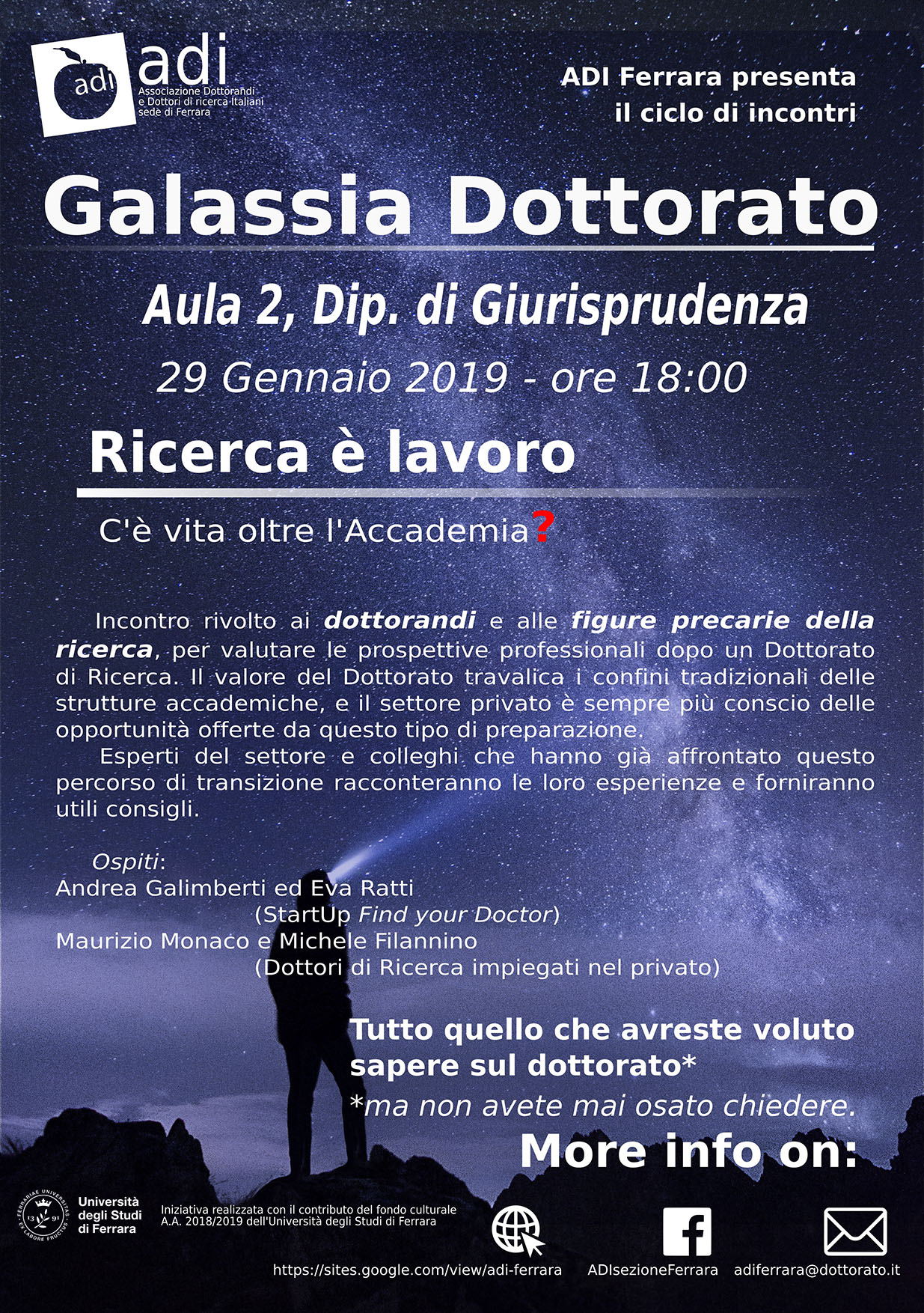 adi
adi
Associazione Dottorandi
e Dottori di ricerca Italiani
sede di Ferrara

ADI Ferrara presenta
il ciclo di incontri

Galassia Dottorato

Aula 2, Dip. di Giurisprudenza

29 Gennaio 2019 - ore 18:00

Ricerca è lavoro

C'è vita oltre l'Accademia?

Incontro rivolto ai dottorandi e alle figure precarie della ricerca, per valutare le prospettive professionali dopo un Dottorato di Ricerca. Il valore del Dottorato travalica i confini tradizionali delle strutture accademiche, e il settore privato è sempre più conscio delle opportunità offerte da questo tipo di preparazione.

Esperti del settore e colleghi che hanno già affrontato questo percorso di transizione racconteranno le loro esperienze e forniranno utili consigli.

Ospiti:
Andrea Galimberti ed Eva Ratti
(StartUp Find your Doctor)
Maurizio Monaco e Michele Filannino
(Dottori di Ricerca impiegati nel privato)

Tutto quello che avreste voluto sapere sul dottorato*
*ma non avete mai osato chiedere.

More info on:

Università degli Studi di Ferrara

Iniziativa realizzata con il contributo del fondo culturale A.A. 2018/2019 dell'Università degli Studi di Ferrara

https://sites.google.com/view/adi-ferrara
ADIsezioneFerrara
adiferrara@dottorato.it